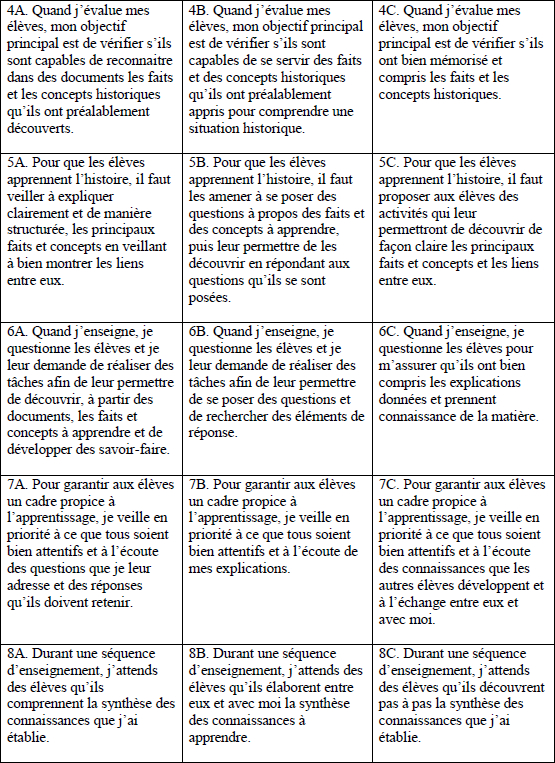 | | | |
|---|---|---|
| 4A. Quand j'évalue mes élèves, mon objectif principal est de vérifier s'ils sont capables de reconnaitre dans des documents les faits et les concepts historiques qu'ils ont préalablement découverts. | 4B. Quand j'évalue mes élèves, mon objectif principal est de vérifier s'ils sont capables de se servir des faits et des concepts historiques qu'ils ont préalablement appris pour comprendre une situation historique. | 4C. Quand j'évalue mes élèves, mon objectif principal est de vérifier s'ils ont bien mémorisé et compris les faits et les concepts historiques. |
| 5A. Pour que les élèves apprennent l'histoire, il faut veiller à expliquer clairement et de manière structurée, les principaux faits et concepts en veillant à bien montrer les liens entre eux. | 5B. Pour que les élèves apprennent l'histoire, il faut les amener à se poser des questions à propos des faits et des concepts à apprendre, puis leur permettre de les découvrir en répondant aux questions qu'ils se sont posées. | 5C. Pour que les élèves apprennent l'histoire, il faut proposer aux élèves des activités qui leur permettront de découvrir de façon claire les principaux faits et concepts et les liens entre eux. |
| 6A. Quand j'enseigne, je questionne les élèves et je leur demande de réaliser des tâches afin de leur permettre de découvrir, à partir des documents, les faits et concepts à apprendre et de développer des savoir-faire. | 6B. Quand j'enseigne, je questionne les élèves et je leur demande de réaliser des tâches afin de leur permettre de se poser des questions et de rechercher des éléments de réponse. | 6C. Quand j'enseigne, je questionne les élèves pour m'assurer qu'ils ont bien compris les explications données et prennent connaissance de la matière. |
| 7A. Pour garantir aux élèves un cadre propice à l'apprentissage, je veille en priorité à ce que tous soient bien attentifs et à l'écoute des questions que je leur adresse et des réponses qu'ils doivent retenir. | 7B. Pour garantir aux élèves un cadre propice à l'apprentissage, je veille en priorité à ce que tous soient bien attentifs et à l'écoute de mes explications. | 7C. Pour garantir aux élèves un cadre propice à l'apprentissage, je veille en priorité à ce que tous soient bien attentifs et à l'écoute des connaissances que les autres élèves développent et à l'échange entre eux et avec moi. |
| 8A. Durant une séquence d'enseignement, j'attends des élèves qu'ils comprennent la synthèse des connaissances que j'ai établie. | 8B. Durant une séquence d'enseignement, j'attends des élèves qu'ils élaborent entre eux et avec moi la synthèse des connaissances à apprendre. | 8C. Durant une séquence d'enseignement, j'attends des élèves qu'ils découvrent pas à pas la synthèse des connaissances que j'ai établie. |